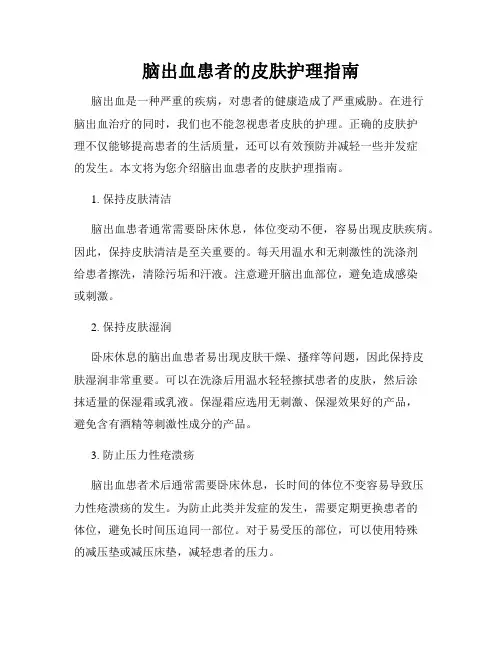 脑出血患者的皮肤护理指南

脑出血是一种严重的疾病，对患者的健康造成了严重威胁。在进行脑出血治疗的同时，我们也不能忽视患者皮肤的护理。正确的皮肤护理不仅能够提高患者的生活质量，还可以有效预防并减轻一些并发症的发生。本文将为您介绍脑出血患者的皮肤护理指南。

1. 保持皮肤清洁

脑出血患者通常需要卧床休息，体位变动不便，容易出现皮肤疾病。因此，保持皮肤清洁是至关重要的。每天用温水和无刺激性的洗涤剂给患者擦洗，清除污垢和汗液。注意避开脑出血部位，避免造成感染或刺激。

2. 保持皮肤湿润

卧床休息的脑出血患者易出现皮肤干燥、搔痒等问题，因此保持皮肤湿润非常重要。可以在洗涤后用温水轻轻擦拭患者的皮肤，然后涂抹适量的保湿霜或乳液。保湿霜应选用无刺激、保湿效果好的产品，避免含有酒精等刺激性成分的产品。

3. 防止压力性疮溃疡

脑出血患者术后通常需要卧床休息，长时间的体位不变容易导致压力性疮溃疡的发生。为防止此类并发症的发生，需要定期更换患者的体位，避免长时间压迫同一部位。对于易受压的部位，可以使用特殊的减压垫或减压床垫，减轻患者的压力。